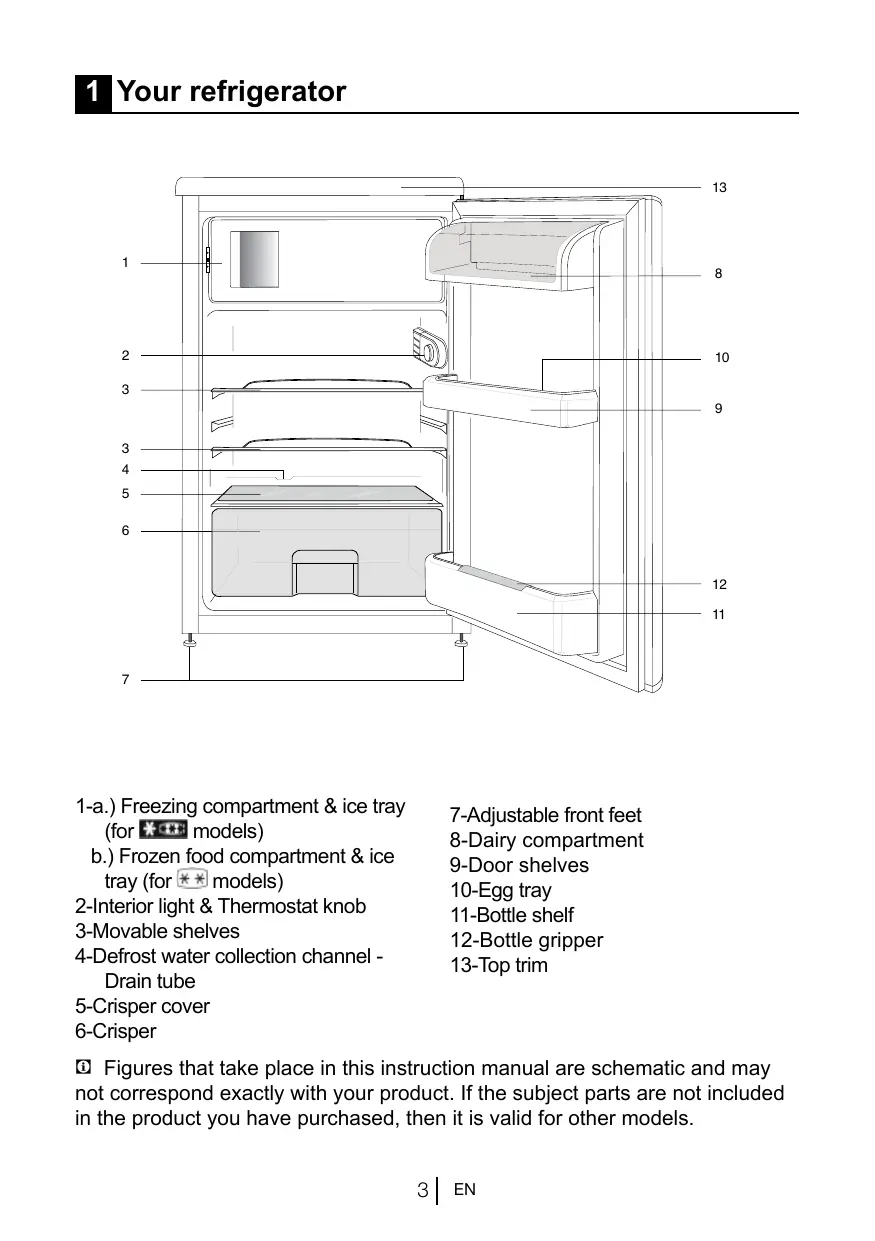 1 Your refrigerator

13
1
8
2
10
3
9
3
4
5
6
12
11
7

1-a.) Freezing compartment & ice tray (for models)
b.) Frozen food compartment & ice tray (for models)
2-Interior light & Thermostat knob
3-Movable shelves
4-Defrost water collection channel - Drain tube
5-Crisper cover
6-Crisper

7-Adjustable front feet
8-Dairy compartment
9-Door shelves
10-Egg tray
11-Bottle shelf
12-Bottle gripper
13-Top trim

Figures that take place in this instruction manual are schematic and may not correspond exactly with your product. If the subject parts are not included in the product you have purchased, then it is valid for other models.

3 EN